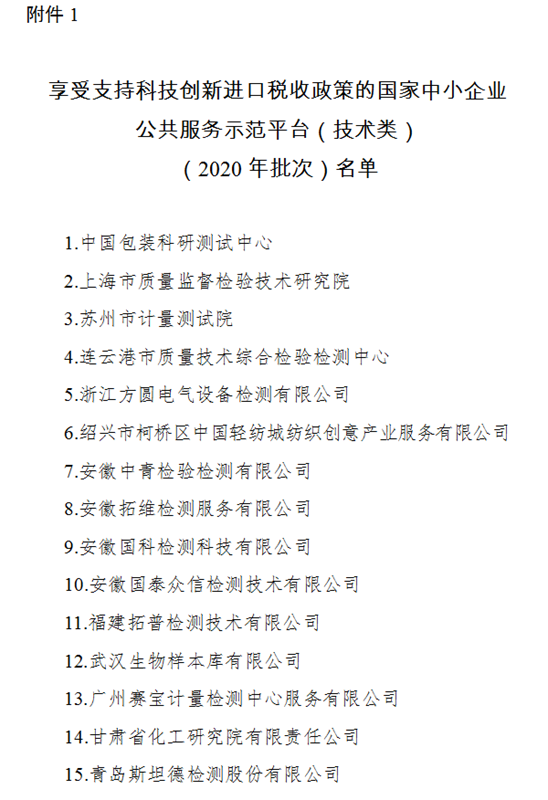 附件 1

享受支持科技创新进口税收政策的国家中小企业公共服务示范平台（技术类）（2020 年批次）名单

1.中国包装科研测试中心

2.上海市质量监督检验技术研究院

3.苏州市计量测试院

4.连云港市质量技术综合检验检测中心

5.浙江方圆电气设备检测有限公司

6.绍兴市柯桥区中国轻纺城纺织创意产业服务有限公司

7.安徽中青检验检测有限公司

8.安徽拓维检测服务有限公司

9.安徽国科检测科技有限公司

10.安徽国泰众信检测技术有限公司

11.福建拓普检测技术有限公司

12.武汉生物样本库有限公司

13.广州赛宝计量检测中心服务有限公司

14.甘肃省化工研究院有限责任公司

15.青岛斯坦德检测股份有限公司